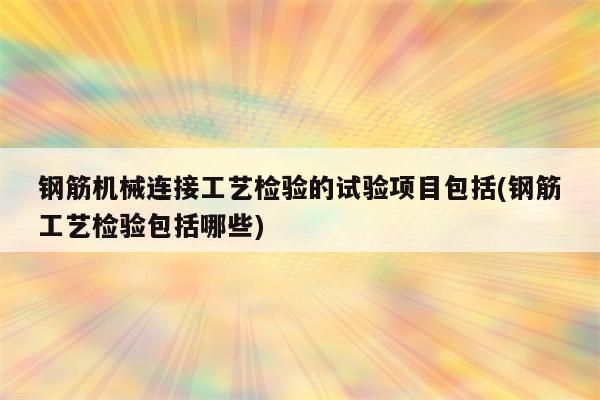 钢筋机械连接工艺检验的试验项目包括(钢筋工艺检验包括哪些)